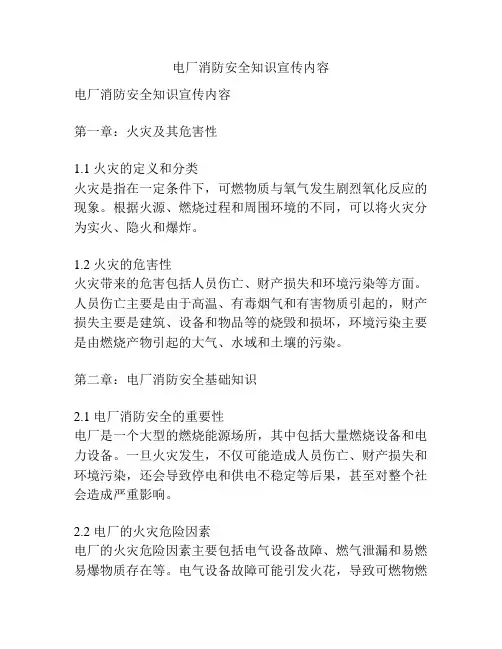 电厂消防安全知识宣传内容

电厂消防安全知识宣传内容

第一章：火灾及其危害性

1.1 火灾的定义和分类
火灾是指在一定条件下，可燃物质与氧气发生剧烈氧化反应的现象。根据火源、燃烧过程和周围环境的不同，可以将火灾分为实火、隐火和爆炸。

1.2 火灾的危害性
火灾带来的危害包括人员伤亡、财产损失和环境污染等方面。人员伤亡主要是由于高温、有毒烟气和有害物质引起的，财产损失主要是建筑、设备和物品等的烧毁和损坏，环境污染主要是由燃烧产物引起的大气、水域和土壤的污染。

第二章：电厂消防安全基础知识

2.1 电厂消防安全的重要性
电厂是一个大型的燃烧能源场所，其中包括大量燃烧设备和电力设备。一旦火灾发生，不仅可能造成人员伤亡、财产损失和环境污染，还会导致停电和供电不稳定等后果，甚至对整个社会造成严重影响。

2.2 电厂的火灾危险因素
电厂的火灾危险因素主要包括电气设备故障、燃气泄漏和易燃易爆物质存在等。电气设备故障可能引发火花，导致可燃物燃